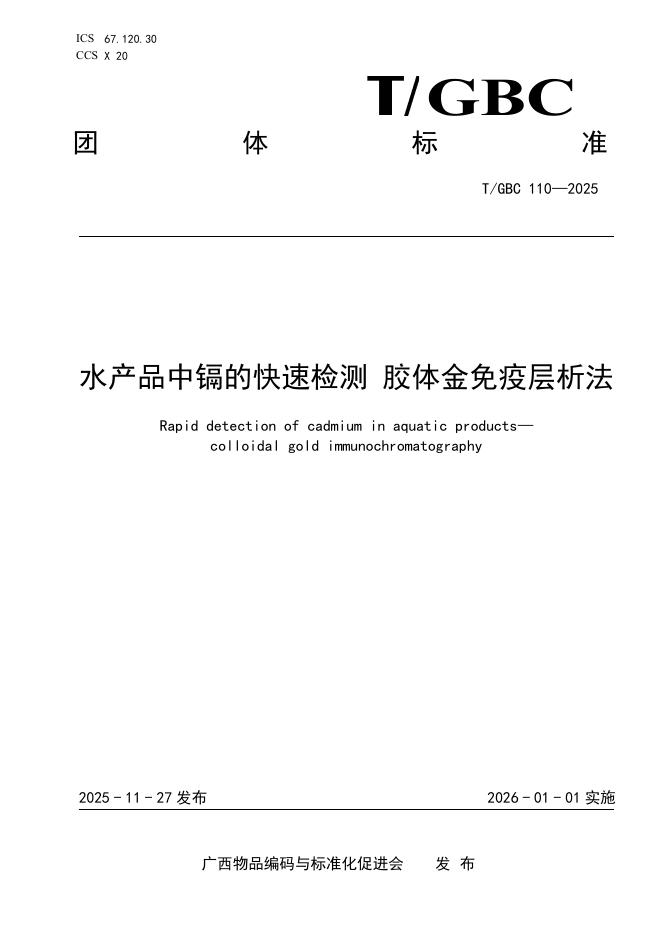 ICS 67.120.30
CCS X 20

T/GBC

团 体 标 准

T/GBC 110—2025

水产品中镉的快速检测 胶体金免疫层析法

Rapid detection of cadmium in aquatic products—colloidal gold immunochromatography

2025 - 11 - 27 发布

2026 - 01 - 01 实施

广西物品编码与标准化促进会 发 布